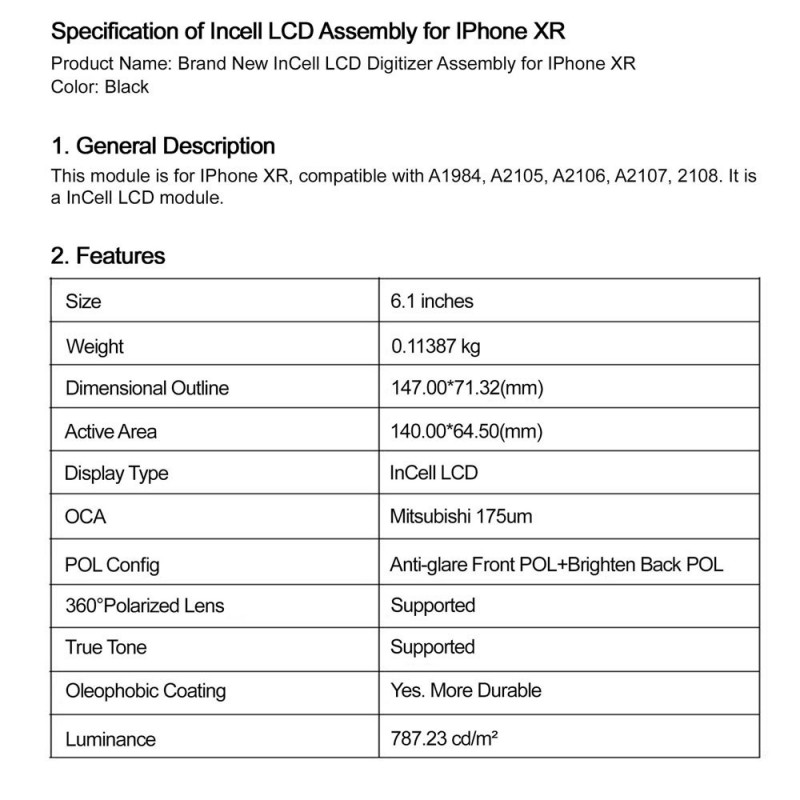 Specification of Incell LCD Assembly for IPhone XR

Product Name: Brand New InCell LCD Digitizer Assembly for IPhone XR
Color: Black

1. General Description

This module is for IPhone XR, compatible with A1984, A2105, A2106, A2107, 2108. It is a InCell LCD module.

2. Features

| Size | 6.1 inches |
|---|---|
| Weight | 0.11387 kg |
| Dimensional Outline | 147.00*71.32(mm) |
| Active Area | 140.00*64.50(mm) |
| Display Type | InCell LCD |
| OCA | Mitsubishi 175um |
| POL Config | Anti-glare Front POL+Brighten Back POL |
| 360°Polarized Lens | Supported |
| True Tone | Supported |
| Oleophobic Coating | Yes. More Durable |
| Luminance | 787.23 cd/m² |